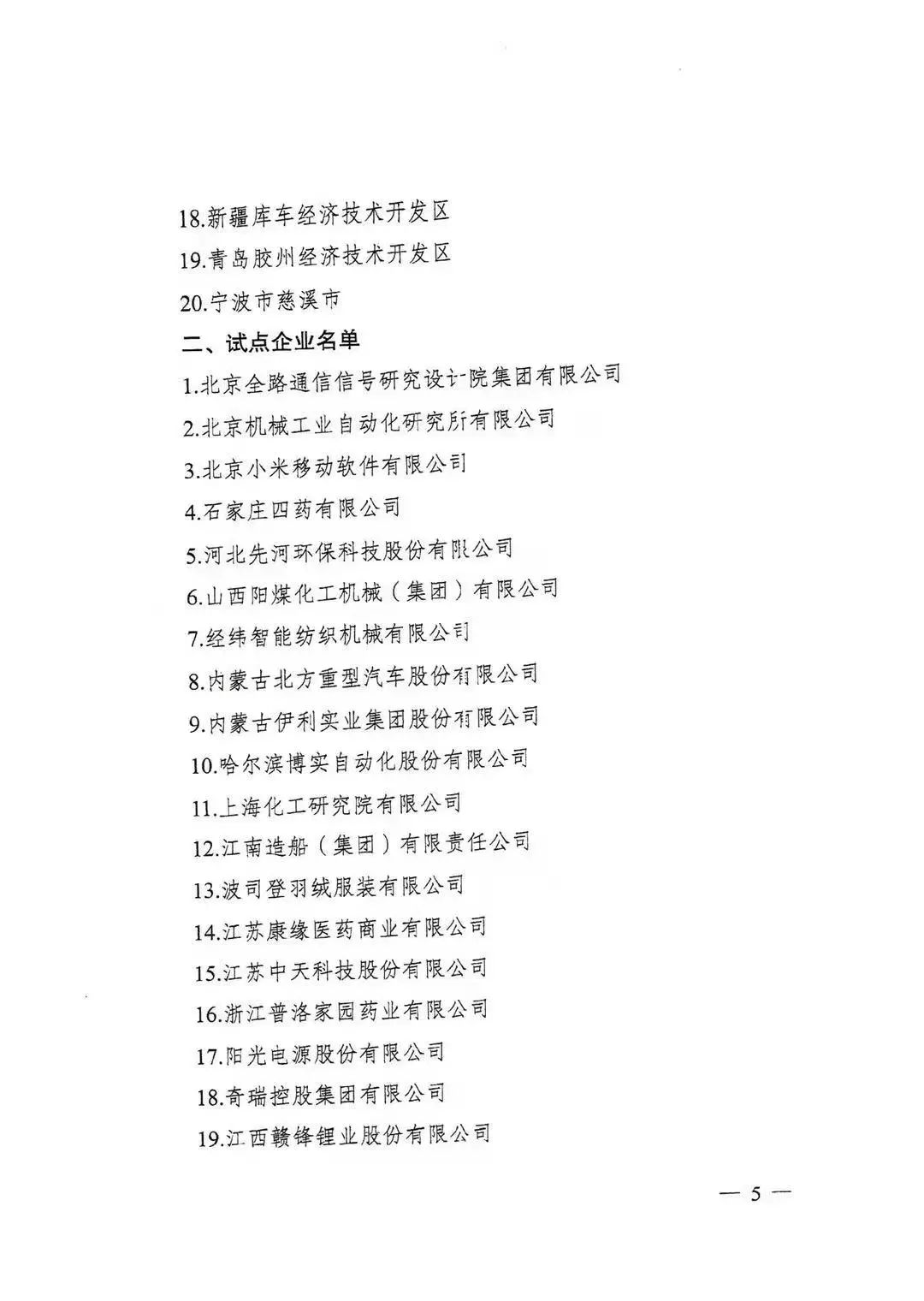 18.新疆库车经济技术开发区

19.青岛胶州经济技术开发区

20.宁波市慈溪市

二、试点企业名单

1.北京全路通信信号研究设计院集团有限公司

2.北京机械工业自动化研究所有限公司

3.北京小米移动软件有限公司

4.石家庄四药有限公司

5.河北先河环保科技股份有限公司

6.山西阳煤化工机械（集团）有限公司

7.经纬智能纺织机械有限公司

8.内蒙古北方重型汽车股份有限公司

9.内蒙古伊利实业集团股份有限公司

10.哈尔滨博实自动化股份有限公司

11.上海化工研究院有限公司

12.江南造船（集团）有限责任公司

13.波司登羽绒服装有限公司

14.江苏康缘医药商业有限公司

15.江苏中天科技股份有限公司

16.浙江普洛家园药业有限公司

17.阳光电源股份有限公司

18.奇瑞控股集团有限公司

19.江西赣锋锂业股份有限公司

— 5 —